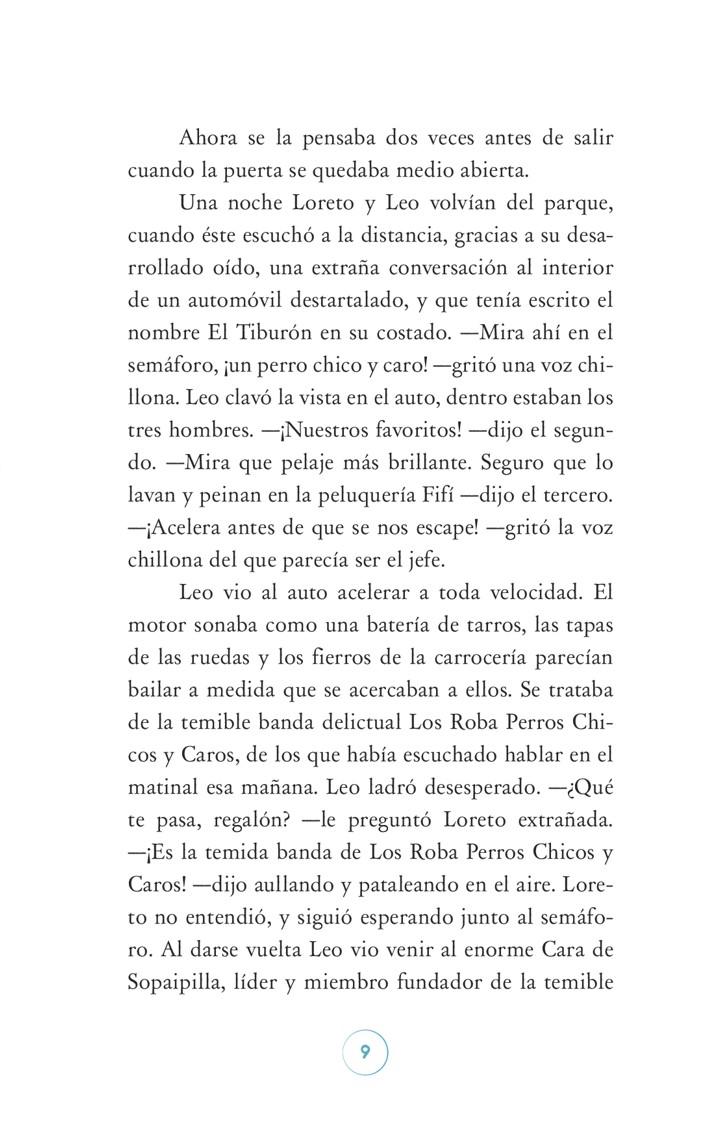 Ahora se la pensaba dos veces antes de salir cuando la puerta se quedaba medio abierta.

Una noche Loreto y Leo volvían del parque, cuando éste escuchó a la distancia, gracias a su desarrollado oído, una extraña conversación al interior de un automóvil destartalado, y que tenía escrito el nombre El Tiburón en su costado. —Mira ahí en el semáforo, ¡un perro chico y caro! —gritó una voz chillona. Leo clavó la vista en el auto, dentro estaban los tres hombres. —¡Nuestros favoritos! —dijo el segundo. —Mira que pelaje más brillante. Seguro que lo lavan y peinan en la peluquería Fifí —dijo el tercero. —¡Acelera antes de que se nos escape! —gritó la voz chillona del que parecía ser el jefe.

Leo vio al auto acelerar a toda velocidad. El motor sonaba como una batería de tarros, las tapas de las ruedas y los fierros de la carrocería parecían bailar a medida que se acercaban a ellos. Se trataba de la temible banda delictual Los Roba Perros Chicos y Caros, de los que había escuchado hablar en el matinal esa mañana. Leo ladró desesperado. —¿Qué te pasa, regalón? —le preguntó Loreto extrañada. —¡Es la temida banda de Los Roba Perros Chicos y Caros! —dijo aullando y pataleando en el aire. Loreto no entendió, y siguió esperando junto al semáforo. Al darse vuelta Leo vio venir al enorme Cara de Sopaipilla, líder y miembro fundador de la temible

9